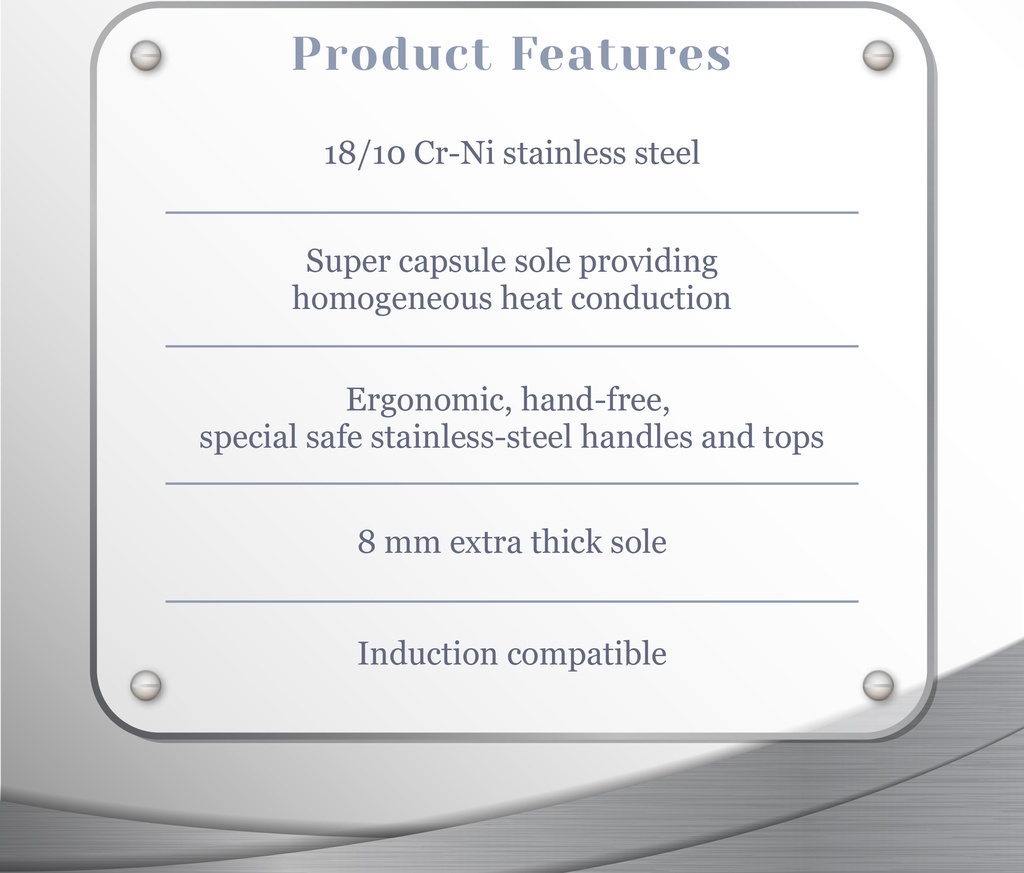 Product Features

18/10 Cr-Ni stainless steel

Super capsule sole providing homogeneous heat conduction

Ergonomic, hand-free, special safe stainless-steel handles and tops

8 mm extra thick sole

Induction compatible